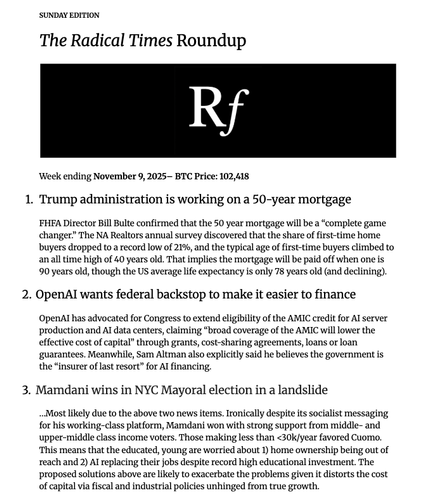 SUNDAY EDITION

The Radical Times Roundup

Rf

Week ending November 9, 2025– BTC Price: 102,418

1. Trump administration is working on a 50-year mortgage

FHFA Director Bill Bulte confirmed that the 50 year mortgage will be a "complete game changer." The NA Realtors annual survey discovered that the share of first-time home buyers dropped to a record low of 21%, and the typical age of first-time buyers climbed to an all time high of 40 years old. That implies the mortgage will be paid off when one is 90 years old, though the US average life expectancy is only 78 years old (and declining).

2. OpenAI wants federal backstop to make it easier to finance

OpenAI has advocated for Congress to extend eligibility of the AMIC credit for AI server production and AI data centers, claiming "broad coverage of the AMIC will lower the effective cost of capital" through grants, cost-sharing agreements, loans or loan guarantees. Meanwhile, Sam Altman also explicitly said he believes the government is the "insurer of last resort" for AI financing.

3. Mamdani wins in NYC Mayoral election in a landslide

...Most likely due to the above two news items. Ironically despite its socialist messaging for his working-class platform, Mamdani won with strong support from middle- and upper-middle class income voters. Those making less than <30k/year favored Cuomo. This means that the educated, young are worried about 1) home ownership being out of reach and 2) AI replacing their jobs despite record high educational investment. The proposed solutions above are likely to exacerbate the problems given it distorts the cost of capital via fiscal and industrial policies unhinged from true growth.